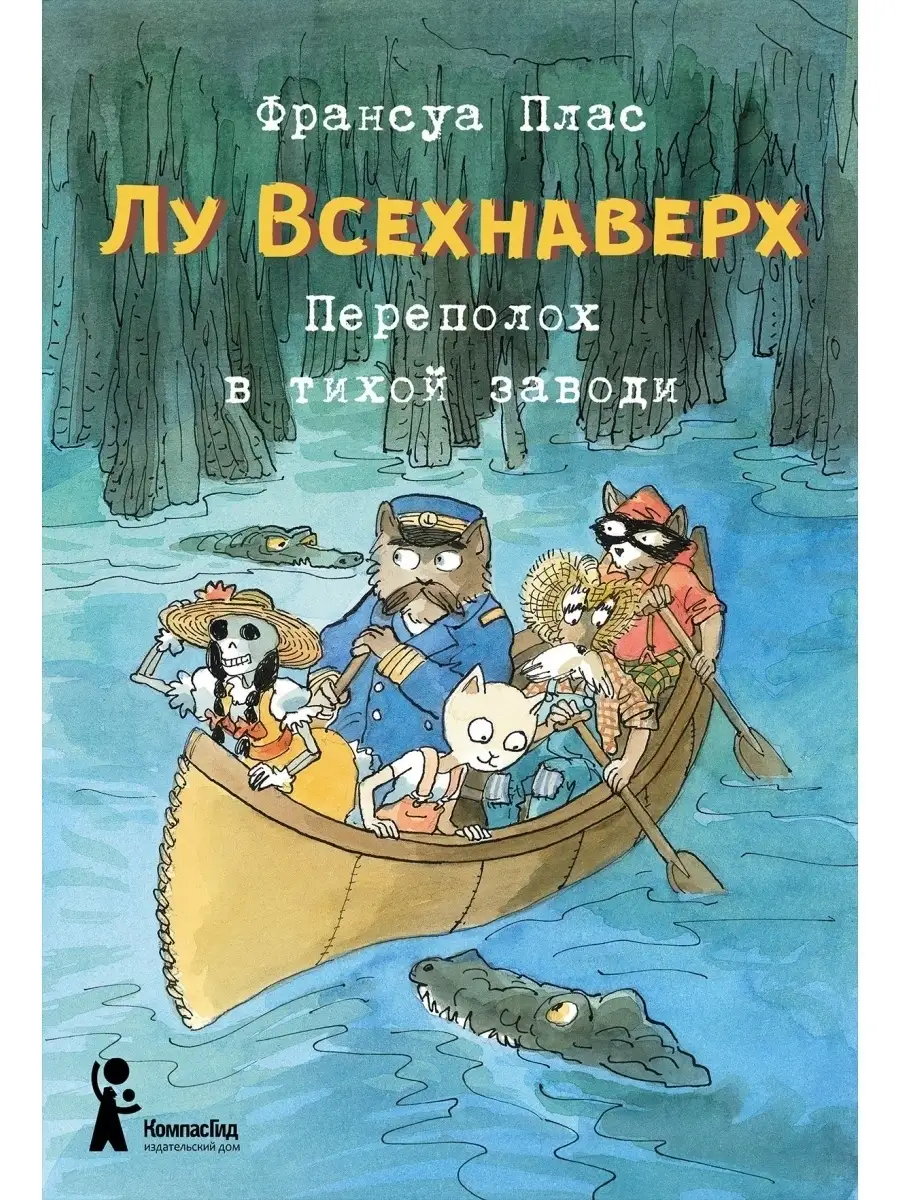 Франсуа Плас

Лу Всехнаверх

Переполох в тихой заводи

КомпасГид
издательский дом